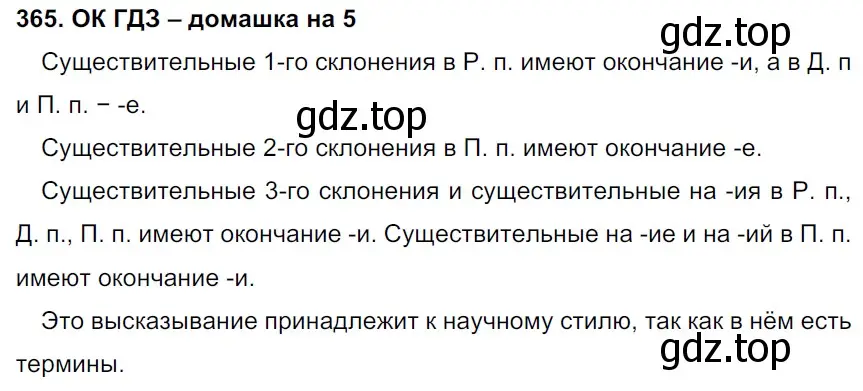 365. ОК ГДЗ – домашка на 5

gdz.top

Существительные 1-го склонения в Р. п. имеют окончание -и, а в Д. п и П. п. – -е.

gdz.top

Существительные 2-го склонения в П. п. имеют окончание -е.

Существительные 3-го склонения и существительные на -ия в Р. п., Д. п., П. п. имеют окончание -и. Существительные на -ие и на -ий в П. п. имеют окончание -и.

Это высказывание принадлежит к научному стилю, так как в нём есть термины.

gdz.top